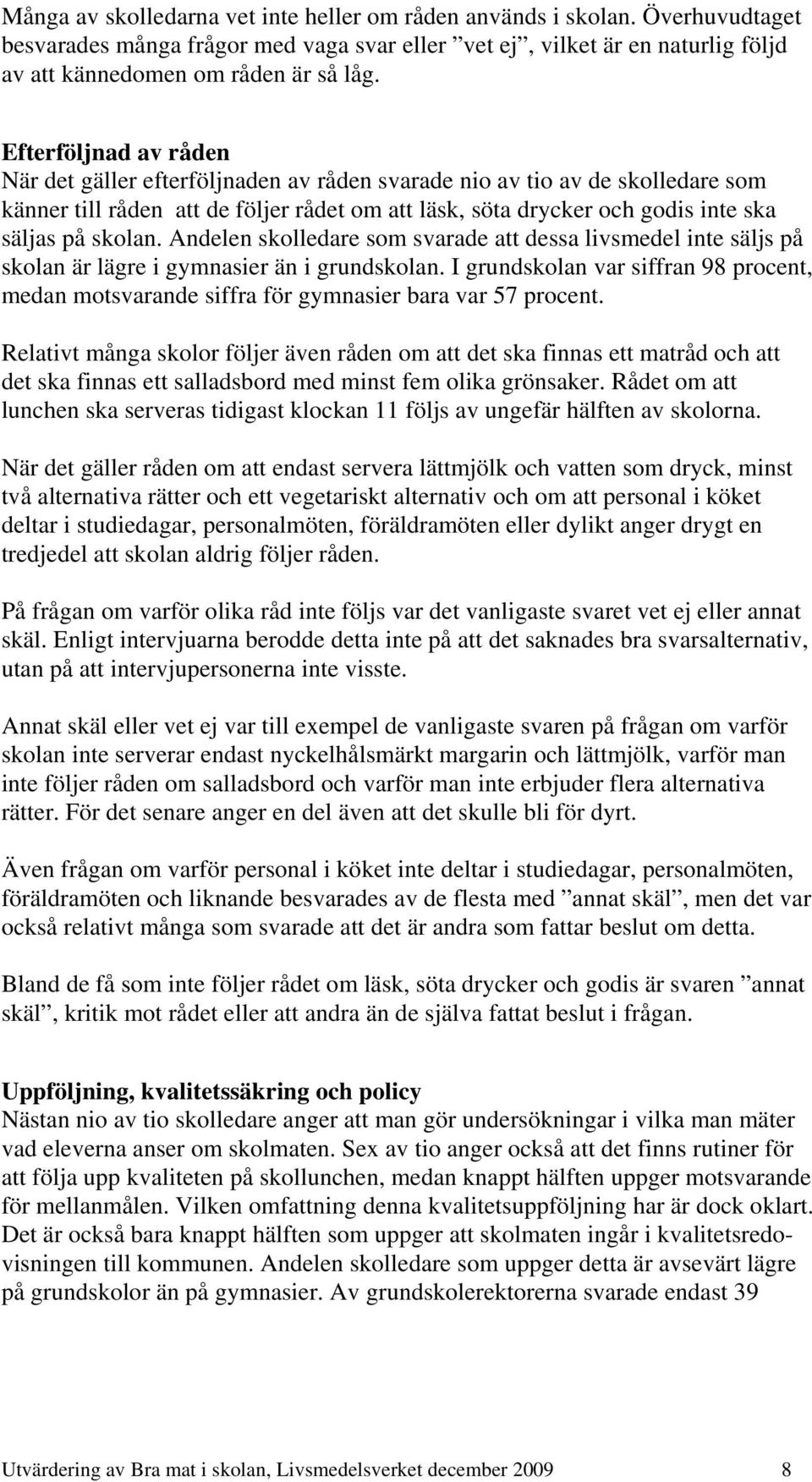 Många av skolledarna vet inte heller om råden används i skolan. Överhuvudtaget besvarades många frågor med vaga svar eller ”vet ej”, vilket är en naturlig följd av att kännedomen om råden är så låg.

Efterföljnad av råden
När det gäller efterföljnaden av råden svarade nio av tio av de skolledare som känner till råden att de följer rådet om att läsk, söta drycker och godis inte ska säljas på skolan. Andelen skolledare som svarade att dessa livsmedel inte säljs på skolan är lägre i gymnasier än i grundskolan. I grundskolan var siffran 98 procent, medan motsvarande siffra för gymnasier bara var 57 procent.

Relativt många skolor följer även råden om att det ska finnas ett matråd och att det ska finnas ett salladsbord med minst fem olika grönsaker. Rådet om att lunchen ska serveras tidigast klockan 11 följs av ungefär hälften av skolorna.

När det gäller råden om att endast servera lättmjölk och vatten som dryck, minst två alternativa rätter och ett vegetariskt alternativ och om att personal i köket deltar i studiedagar, personalmöten, föräldramöten eller dylikt anger drygt en tredjedel att skolan aldrig följer råden.

På frågan om varför olika råd inte följs var det vanligaste svaret vet ej eller annat skäl. Enligt intervjuarna berodde detta inte på att det saknades bra svarsalternativ, utan på att intervjupersonerna inte visste.

Annat skäl eller vet ej var till exempel de vanligaste svaren på frågan om varför skolan inte serverar endast nyckelhålsmärkt margarin och lättmjölk, varför man inte följer råden om salladsbord och varför man inte erbjuder flera alternativa rätter. För det senare anger en del även att det skulle bli för dyrt.

Även frågan om varför personal i köket inte deltar i studiedagar, personalmöten, föräldramöten och liknande besvarades av de flesta med ”annat skäl”, men det var också relativt många som svarade att det är andra som fattar beslut om detta.

Bland de få som inte följer rådet om läsk, söta drycker och godis är svaren ”annat skäl”, kritik mot rådet eller att andra än de själva fattat beslut i frågan.

Uppföljning, kvalitetssäkring och policy
Nästan nio av tio skolledare anger att man gör undersökningar i vilka man mäter vad eleverna anser om skolmaten. Sex av tio anger också att det finns rutiner för att följa upp kvaliteten på skollunchen, medan knappt hälften uppger motsvarande för mellanmålen. Vilken omfattning denna kvalitetsuppföljning har är dock oklart. Det är också bara knappt hälften som uppger att skolmaten ingår i kvalitetsredovisningen till kommunen. Andelen skolledare som uppger detta är avsevärt lägre på grundskolor än på gymnasier. Av grundskolerektorerna svarade endast 39

Utvärdering av Bra mat i skolan, Livsmedelsverket december 2009 8